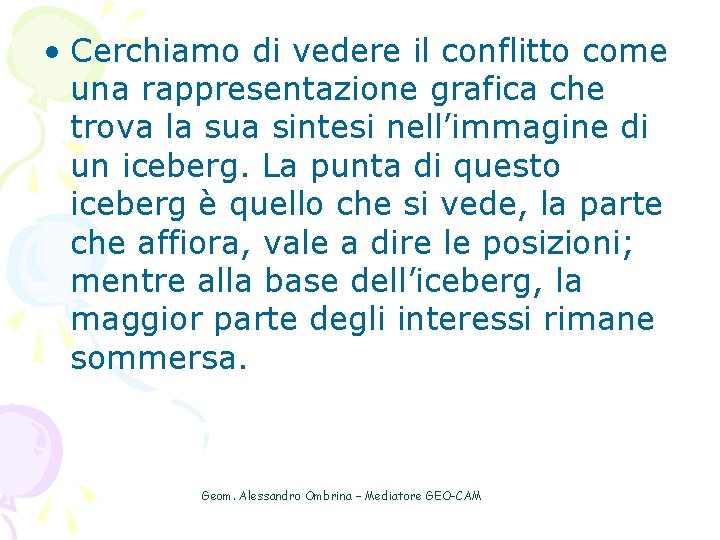 • Cerchiamo di vedere il conflitto come una rappresentazione grafica che trova la sua sintesi nell'immagine di un iceberg. La punta di questo iceberg è quello che si vede, la parte che affiora, vale a dire le posizioni; mentre alla base dell'iceberg, la maggior parte degli interessi rimane sommersa.

Geom. Alessandro Ombrina – Mediatore GEO-CAM